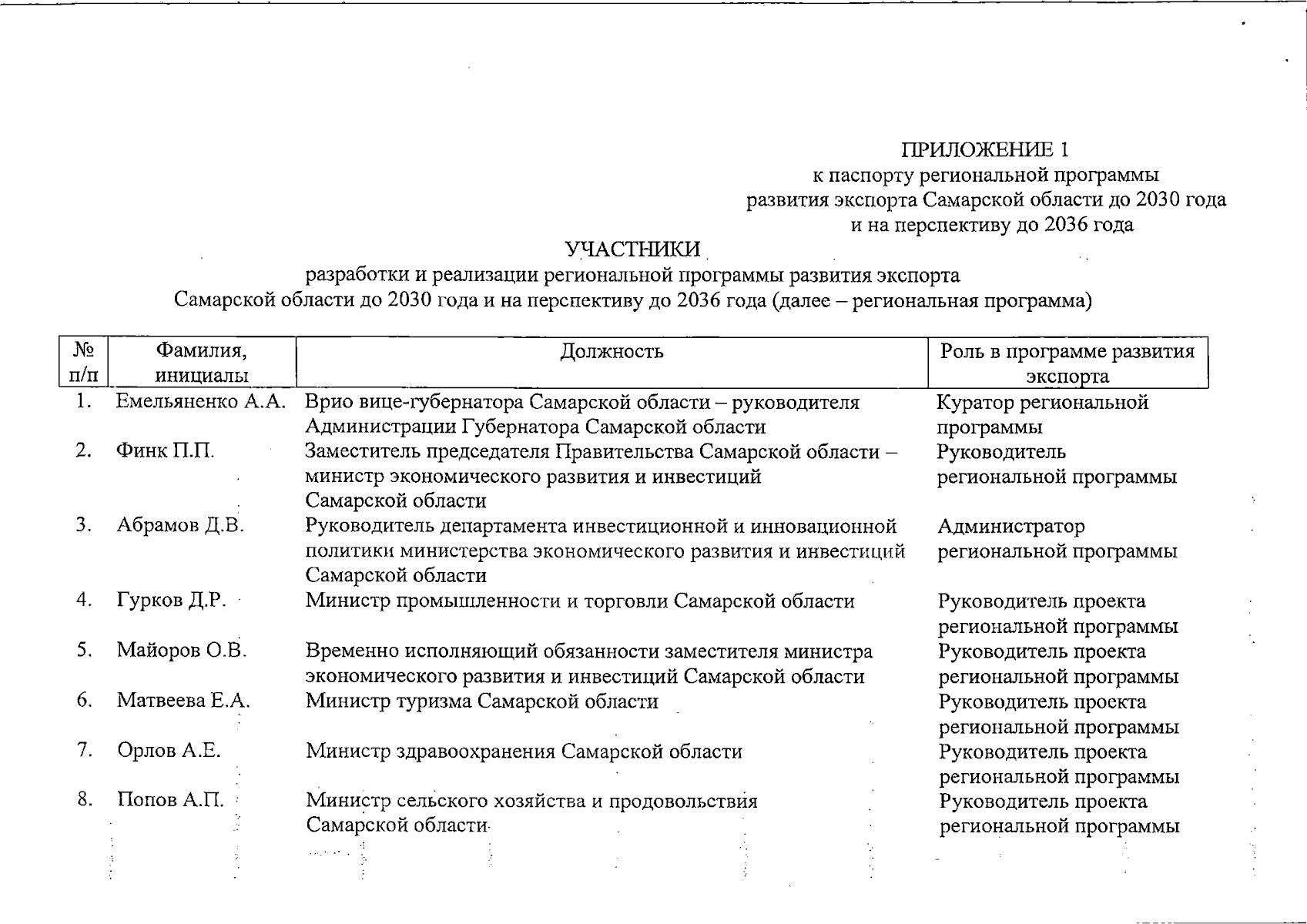 ПРИЛОЖЕНИЕ 1
к паспорту региональной программы
развития экспорта Самарской области до 2030 года
и на перспективу до 2036 года

УЧАСТНИКИ
разработки и реализации региональной программы развития экспорта
Самарской области до 2030 года и на перспективу до 2036 года (далее – региональная программа)

| № п/п | Фамилия, инициалы | Должность | Роль в программе развития экспорта |
|---|---|---|---|
| 1. | Емельяненко А.А. | Врио вице-губернатора Самарской области – руководителя Администрации Губернатора Самарской области | Куратор региональной программы |
| 2. | Финк П.П. | Заместитель председателя Правительства Самарской области – министр экономического развития и инвестиций Самарской области | Руководитель региональной программы |
| 3. | Абрамов Д.В. | Руководитель департамента инвестиционной и инновационной политики министерства экономического развития и инвестиций Самарской области | Администратор региональной программы |
| 4. | Гурков Д.Р. | Министр промышленности и торговли Самарской области | Руководитель проекта региональной программы |
| 5. | Майоров О.В. | Временно исполняющий обязанности заместителя министра экономического развития и инвестиций Самарской области | Руководитель проекта региональной программы |
| 6. | Матвеева Е.А. | Министр туризма Самарской области | Руководитель проекта региональной программы |
| 7. | Орлов А.Е. | Министр здравоохранения Самарской области | Руководитель проекта региональной программы |
| 8. | Попов А.П. | Министр сельского хозяйства и продовольствия Самарской области | Руководитель проекта региональной программы |